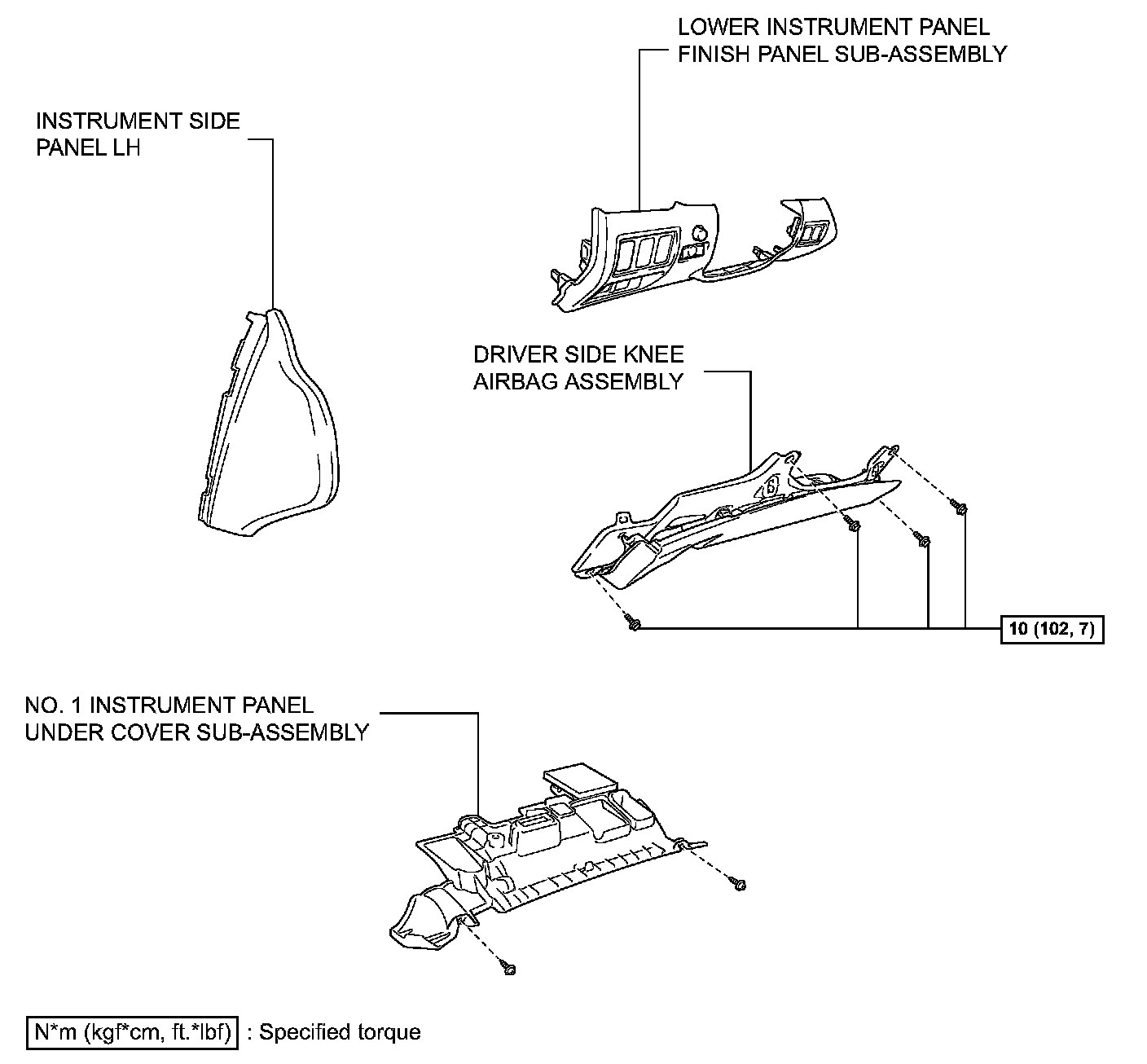 LOWER INSTRUMENT PANEL FINISH PANEL SUB-ASSEMBLY

INSTRUMENT SIDE PANEL LH

DRIVER SIDE KNEE AIRBAG ASSEMBLY

10 (102, 7)

NO. 1 INSTRUMENT PANEL UNDER COVER SUB-ASSEMBLY

N*m (kgf*cm, ft.*lbf) : Specified torque